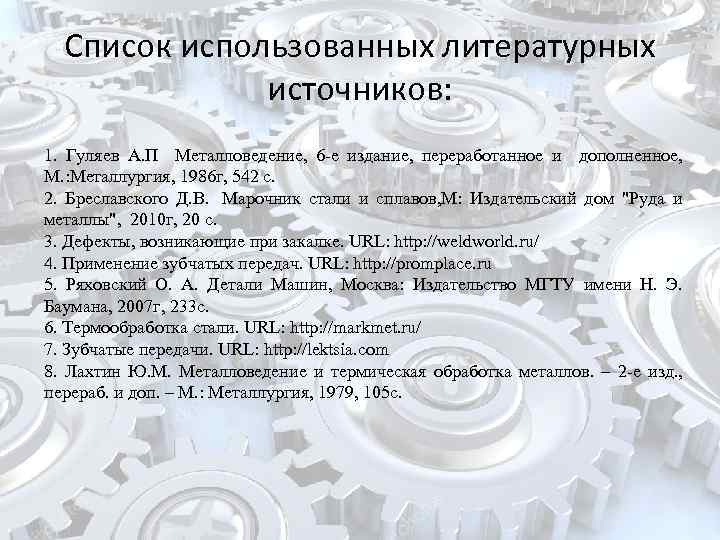 Список использованных литературных источников:

1. Гуляев А.П Металловедение, 6-е издание, переработанное и дополненное, М.:Металлургия, 1986г, 542 с.
2. Бреславского Д.В. Марочник стали и сплавов,М: Издательский дом "Руда и металлы", 2010г, 20 с.
3. Дефекты, возникающие при закалке. URL: http://weldworld.ru/
4. Применение зубчатых передач. URL: http://promplace.ru
5. Ряховский О. А. Детали Машин, Москва: Издательство МГТУ имени Н. Э. Баумана, 2007г, 233с.
6. Термообработка стали. URL: http://markmet.ru/
7. Зубчатые передачи. URL: http://lektsia.com
8. Лахтин Ю.М. Металловедение и термическая обработка металлов. – 2-е изд., перераб. и доп. – М.: Металлургия, 1979, 105с.